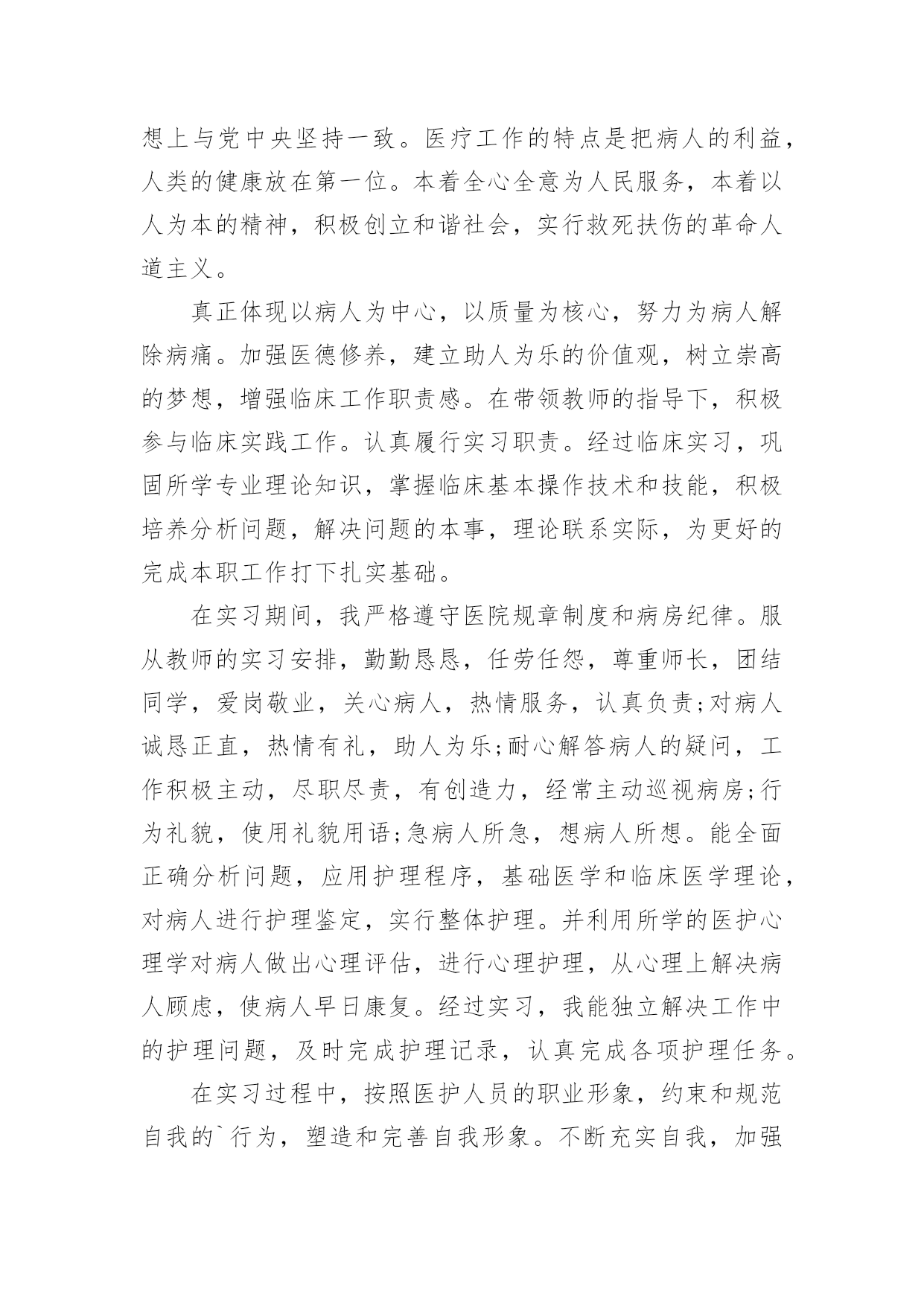 想上与党中央坚持一致。医疗工作的特点是把病人的利益，人类的健康放在第一位。本着全心全意为人民服务，本着以人为本的精神，积极创立和谐社会，实行救死扶伤的革命人道主义。

真正体现以病人为中心，以质量为核心，努力为病人解除病痛。加强医德修养，建立助人为乐的价值观，树立崇高的梦想，增强临床工作职责感。在带领教师的指导下，积极参与临床实践工作。认真履行实习职责。经过临床实习，巩固所学专业理论知识，掌握临床基本操作技术和技能，积极培养分析问题，解决问题的本事，理论联系实际，为更好的完成本职工作打下扎实基础。

在实习期间，我严格遵守医院规章制度和病房纪律。服从教师的实习安排，勤勤恳恳，任劳任怨，尊重师长，团结同学，爱岗敬业，关心病人，热情服务，认真负责;对病人诚恳正直，热情有礼，助人为乐;耐心解答病人的疑问，工作积极主动，尽职尽责，有创造力，经常主动巡视病房;行为礼貌，使用礼貌用语;急病人所急，想病人所想。能全面正确分析问题，应用护理程序，基础医学和临床医学理论，对病人进行护理鉴定，实行整体护理。并利用所学的医护心理学对病人做出心理评估，进行心理护理，从心理上解决病人顾虑，使病人早日康复。经过实习，我能独立解决工作中的护理问题，及时完成护理记录，认真完成各项护理任务。

在实习过程中，按照医护人员的职业形象，约束和规范自我的`行为，塑造和完善自我形象。不断充实自我，加强